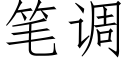 笔调